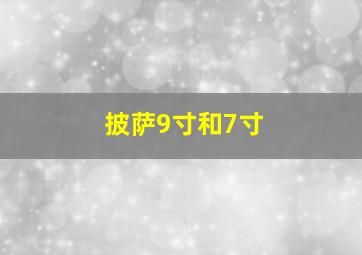 披萨9寸和7寸